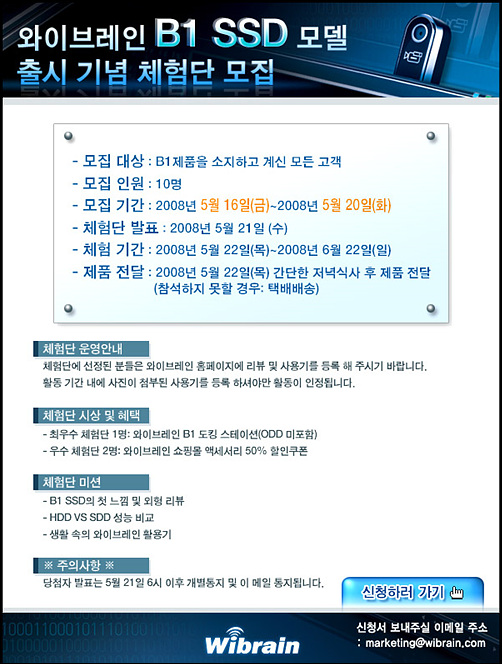 와이브레인 B1 SSD 모델
출시 기념 체험단 모집

- 모집 대상 : B1제품을 소지하고 계신 모든 고객
- 모집 인원 : 10명
- 모집 기간 : 2008년 5월 16일(금)~2008년 5월 20일(화)
- 체험단 발표 : 2008년 5월 21일 (수)
- 체험 기간 : 2008년 5월 22일(목)~2008년 6월 22일(일)
- 제품 전달 : 2008년 5월 22일(목) 간단한 저녁식사 후 제품 전달 (참석하지 못할 경우: 택배배송)

체험단 운영안내
체험단에 선정된 분들은 와이브레인 홈페이지에 리뷰 및 사용기를 등록 해 주시기 바랍니다.
활동 기간 내에 사진이 첨부된 사용기를 등록 하셔야만 활동이 인정됩니다.

체험단 시상 및 혜택
- 최우수 체험단 1명: 와이브레인 B1 도킹 스테이션(ODD 미포함)
- 우수 체험단 2명: 와이브레인 쇼핑몰 액세서리 50% 할인쿠폰

체험단 미션
- B1 SSD의 첫 느낌 및 외형 리뷰
- HDD VS SDD 성능 비교
- 생활 속의 와이브레인 활용기

※ 주의사항 ※
당첨자 발표는 5월 21일 6시 이후 개별통지 및 이 메일 통지됩니다.

신청하러 가기

Wibrain
신청서 보내주실 이메일 주소
: marketing@wibrain.com